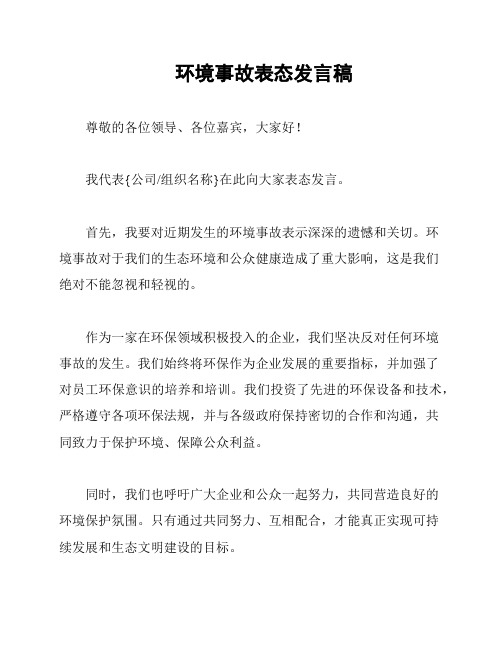 环境事故表态发言稿

尊敬的各位领导、各位嘉宾，大家好！

我代表{公司/组织名称}在此向大家表态发言。

首先，我要对近期发生的环境事故表示深深的遗憾和关切。环境事故对于我们的生态环境和公众健康造成了重大影响，这是我们绝对不能忽视和轻视的。

作为一家在环保领域积极投入的企业，我们坚决反对任何环境事故的发生。我们始终将环保作为企业发展的重要指标，并加强了对员工环保意识的培养和培训。我们投资了先进的环保设备和技术，严格遵守各项环保法规，并与各级政府保持密切的合作和沟通，共同致力于保护环境、保障公众利益。

同时，我们也呼吁广大企业和公众一起努力，共同营造良好的环境保护氛围。只有通过共同努力、互相配合，才能真正实现可持续发展和生态文明建设的目标。